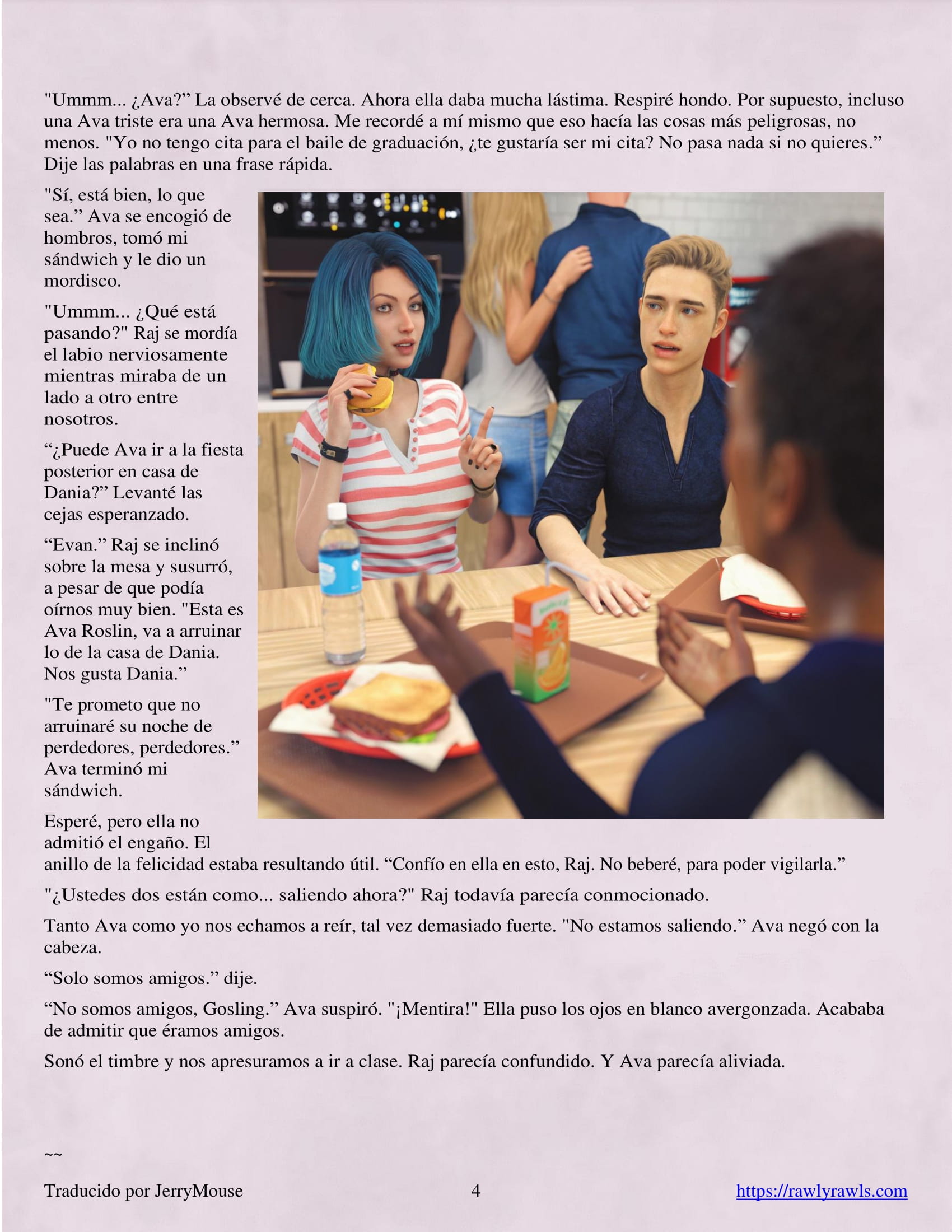 "Ummm... ¿Ava?” La observé de cerca. Ahora ella daba mucha lástima. Respiré hondo. Por supuesto, incluso una Ava triste era una Ava hermosa. Me recordé a mí mismo que eso hacía las cosas más peligrosas, no menos. "Yo no tengo cita para el baile de graduación, ¿te gustaría ser mi cita? No pasa nada si no quieres.” Dije las palabras en una frase rápida.

"Sí, está bien, lo que sea.” Ava se encogió de hombros, tomó mi sándwich y le dio un mordisco.

"Ummm... ¿Qué está pasando?" Raj se mordía el labio nerviosamente mientras miraba de un lado a otro entre nosotros.

“¿Puede Ava ir a la fiesta posterior en casa de Dania?” Levanté las cejas esperanzado.

“Evan.” Raj se inclinó sobre la mesa y susurró, a pesar de que podía oírnos muy bien. "Esta es Ava Roslin, va a arruinar lo de la casa de Dania. Nos gusta Dania.”

"Te prometo que no arruinaré su noche de perdedores, perdedores.” Ava terminó mi sándwich.

Esperé, pero ella no admitió el engaño. El anillo de la felicidad estaba resultando útil. “Confío en ella en esto, Raj. No beberé, para poder vigilarla.”

"¿Ustedes dos están como... saliendo ahora?" Raj todavía parecía conmocionado.

Tanto Ava como yo nos echamos a reír, tal vez demasiado fuerte. "No estamos saliendo.” Ava negó con la cabeza.

“Solo somos amigos.” dije.

“No somos amigos, Gosling.” Ava suspiró. "¡Mentira!" Ella puso los ojos en blanco avergonzada. Acababa de admitir que éramos amigos.

Sonó el timbre y nos apresuramos a ir a clase. Raj parecía confundido. Y Ava parecía aliviada.

~~

Traducido por JerryMouse 4 https://rawlyrawls.com